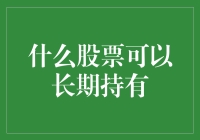 什么股票可以长期持有